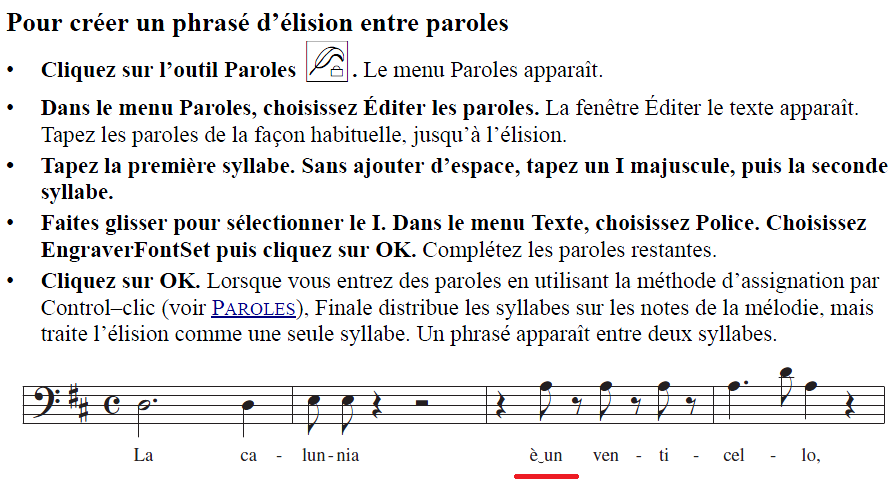 Pour créer un phrasé d'élision entre paroles

• Cliquez sur l'outil Paroles . Le menu Paroles apparaît.

• Dans le menu Paroles, choisissez Éditer les paroles. La fenêtre Éditer le texte apparaît. Tapez les paroles de la façon habituelle, jusqu'à l'élision.

• Tapez la première syllabe. Sans ajouter d'espace, tapez un I majuscule, puis la seconde syllabe.

• Faites glisser pour sélectionner le I. Dans le menu Texte, choisissez Police. Choisissez EngraverFontSet puis cliquez sur OK. Complétez les paroles restantes.

• Cliquez sur OK. Lorsque vous entrez des paroles en utilisant la méthode d'assignation par Control–clic (voir PAROLES), Finale distribue les syllabes sur les notes de la mélodie, mais traite l'élision comme une seule syllabe. Un phrasé apparaît entre deux syllabes.

La ca - lun - nia è‿un ven - ti - cel - lo,